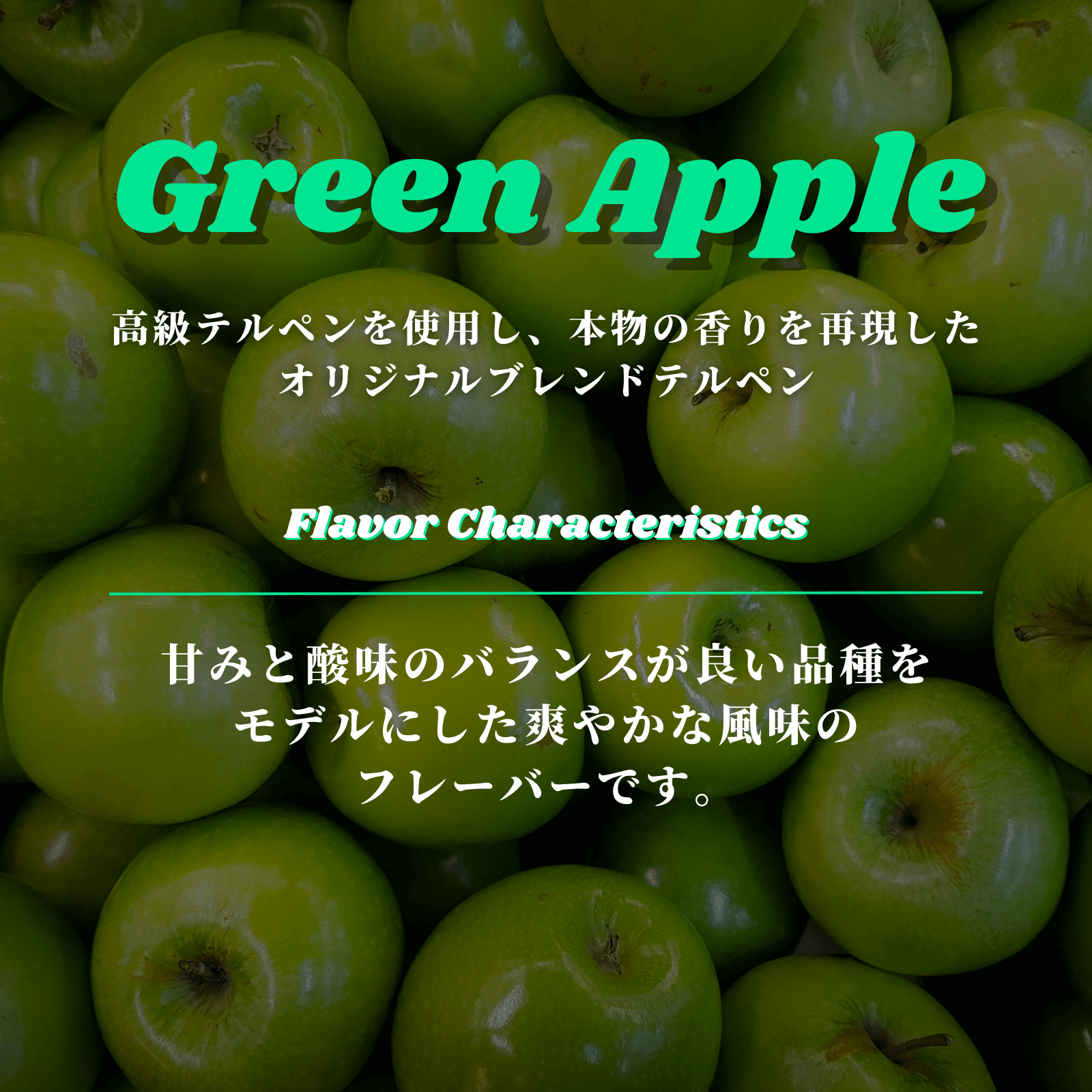 Green Apple

高級テルペンを使用し、本物の香りを再現したオリジナルブレンドテルペン

Flavor Characteristics

甘みと酸味のバランスが良い品種をモデルにした爽やかな風味のフレーバーです。